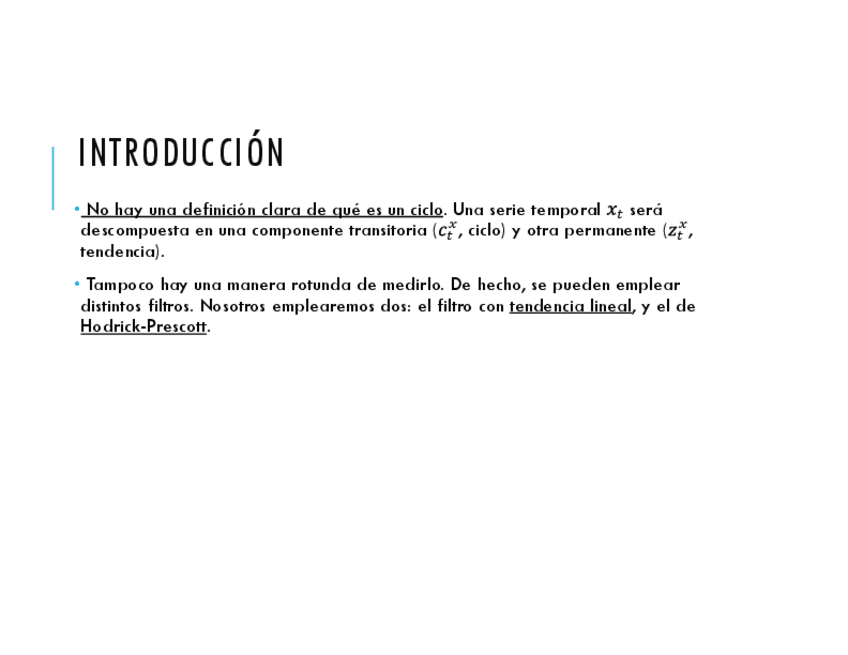 INTRODUCCIÓN

• No hay una definición clara de qué es un ciclo. Una serie temporal $x_t$ será descompuesta en una componente transitoria ($c_t^x$, ciclo) y otra permanente ($z_t^x$, tendencia).

• Tampoco hay una manera rotunda de medirlo. De hecho, se pueden emplear distintos filtros. Nosotros emplearemos dos: el filtro con tendencia lineal, y el de Hodrick-Prescott.